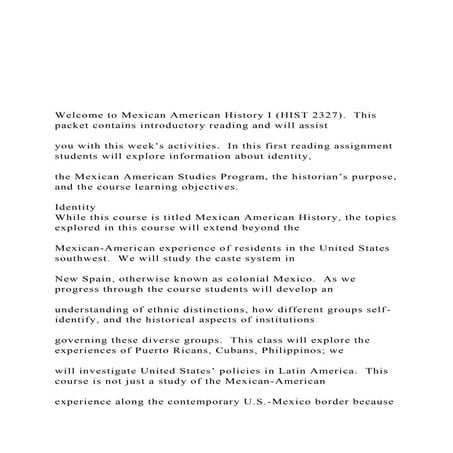 Welcome to Mexican American History I (HIST 2327). This packet contains introductory reading and will assist

you with this week's activities. In this first reading assignment students will explore information about identity,

the Mexican American Studies Program, the historian's purpose, and the course learning objectives.

Identity
While this course is titled Mexican American History, the topics explored in this course will extend beyond the

Mexican-American experience of residents in the United States southwest. We will study the caste system in

New Spain, otherwise known as colonial Mexico. As we progress through the course students will develop an

understanding of ethnic distinctions, how different groups self-identify, and the historical aspects of institutions

governing these diverse groups. This class will explore the experiences of Puerto Ricans, Cubans, Philippinos; we

will investigate United States' policies in Latin America. This course is not just a study of the Mexican-American

experience along the contemporary U.S.-Mexico border because